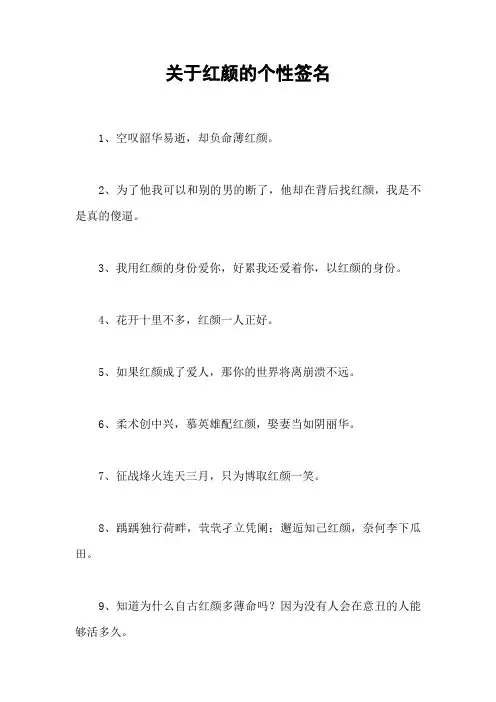 关于红颜的个性签名

1、空叹韶华易逝，却负命薄红颜。

2、为了他我可以和别的男的断了，他却在背后找红颜，我是不是真的傻逼。

3、我用红颜的身份爱你，好累我还爱着你，以红颜的身份。

4、花开十里不多，红颜一人正好。

5、如果红颜成了爱人，那你的世界将离崩溃不远。

6、柔术创中兴，慕英雄配红颜，娶妻当如阴丽华。

7、征战烽火连天三月，只为博取红颜一笑。

8、踽踽独行荷畔，茕茕孑立凭阑；邂逅知己红颜，奈何李下瓜田。

9、知道为什么自古红颜多薄命吗？因为没有人会在意丑的人能够活多久。